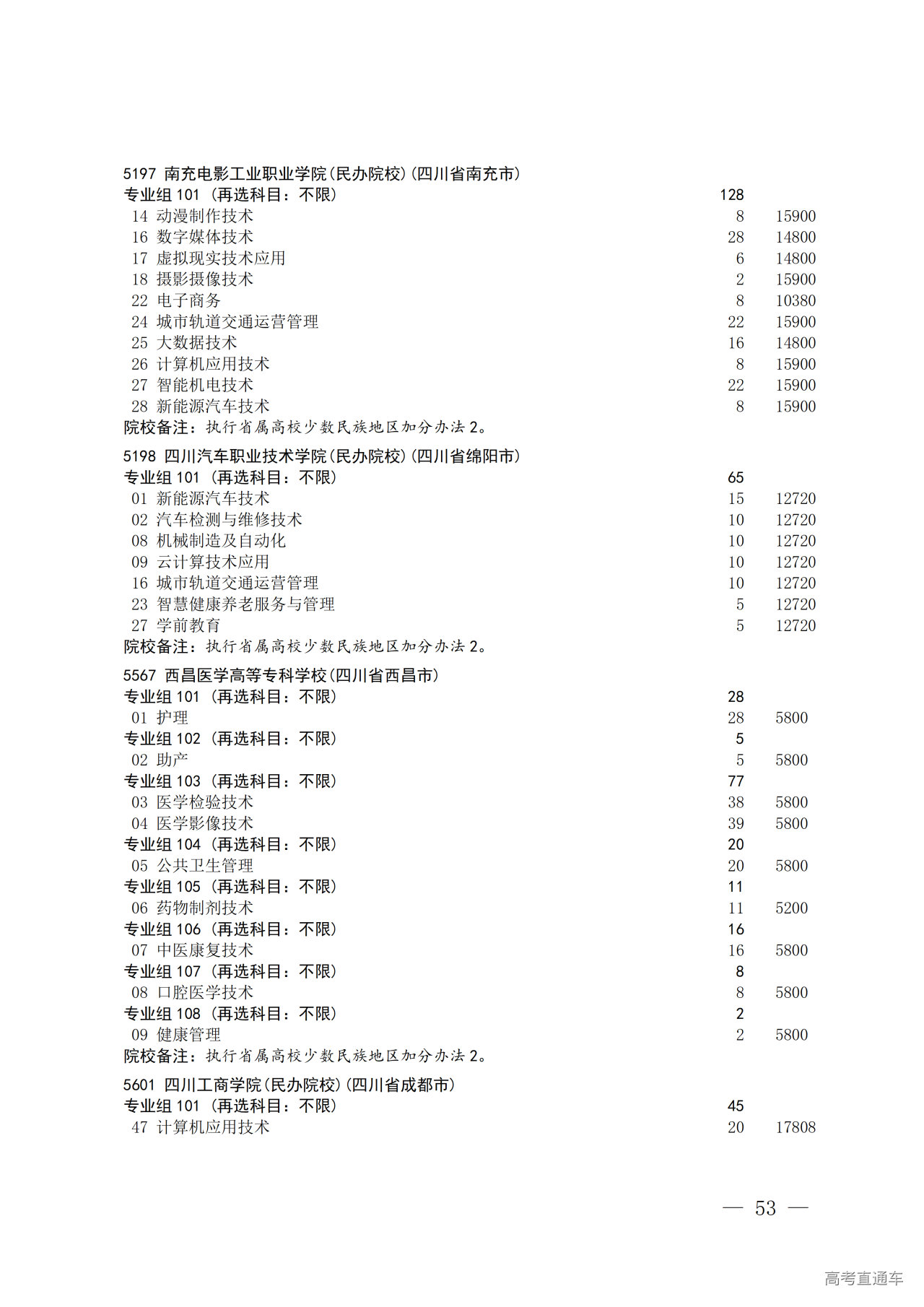 5197 南充电影工业职业学院(民办院校)(四川省南充市)
专业组 101 (再选科目：不限) 128
14 动漫制作技术 8 15900
16 数字媒体技术 28 14800
17 虚拟现实技术应用 6 14800
18 摄影摄像技术 2 15900
22 电子商务 8 10380
24 城市轨道交通运营管理 22 15900
25 大数据技术 16 14800
26 计算机应用技术 8 15900
27 智能机电技术 22 15900
28 新能源汽车技术 8 15900
院校备注：执行省属高校少数民族地区加分办法 2。

5198 四川汽车职业技术学院(民办院校)(四川省绵阳市)
专业组 101 (再选科目：不限) 65
01 新能源汽车技术 15 12720
02 汽车检测与维修技术 10 12720
08 机械制造及自动化 10 12720
09 云计算技术应用 10 12720
16 城市轨道交通运营管理 10 12720
23 智慧健康养老服务与管理 5 12720
27 学前教育 5 12720
院校备注：执行省属高校少数民族地区加分办法 2。

5567 西昌医学高等专科学校(四川省西昌市)
专业组 101 (再选科目：不限) 28
01 护理 28 5800
专业组 102 (再选科目：不限) 5
02 助产 5 5800
专业组 103 (再选科目：不限) 77
03 医学检验技术 38 5800
04 医学影像技术 39 5800
专业组 104 (再选科目：不限) 20
05 公共卫生管理 20 5800
专业组 105 (再选科目：不限) 11
06 药物制剂技术 11 5200
专业组 106 (再选科目：不限) 16
07 中医康复技术 16 5800
专业组 107 (再选科目：不限) 8
08 口腔医学技术 8 5800
专业组 108 (再选科目：不限) 2
09 健康管理 2 5800
院校备注：执行省属高校少数民族地区加分办法 2。

5601 四川工商学院(民办院校)(四川省成都市)
专业组 101 (再选科目：不限) 45
47 计算机应用技术 20 17808

— 53 —

高考直通车